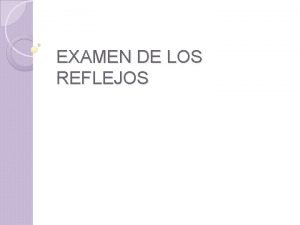 EXAMEN DE LOS REFLEJOS